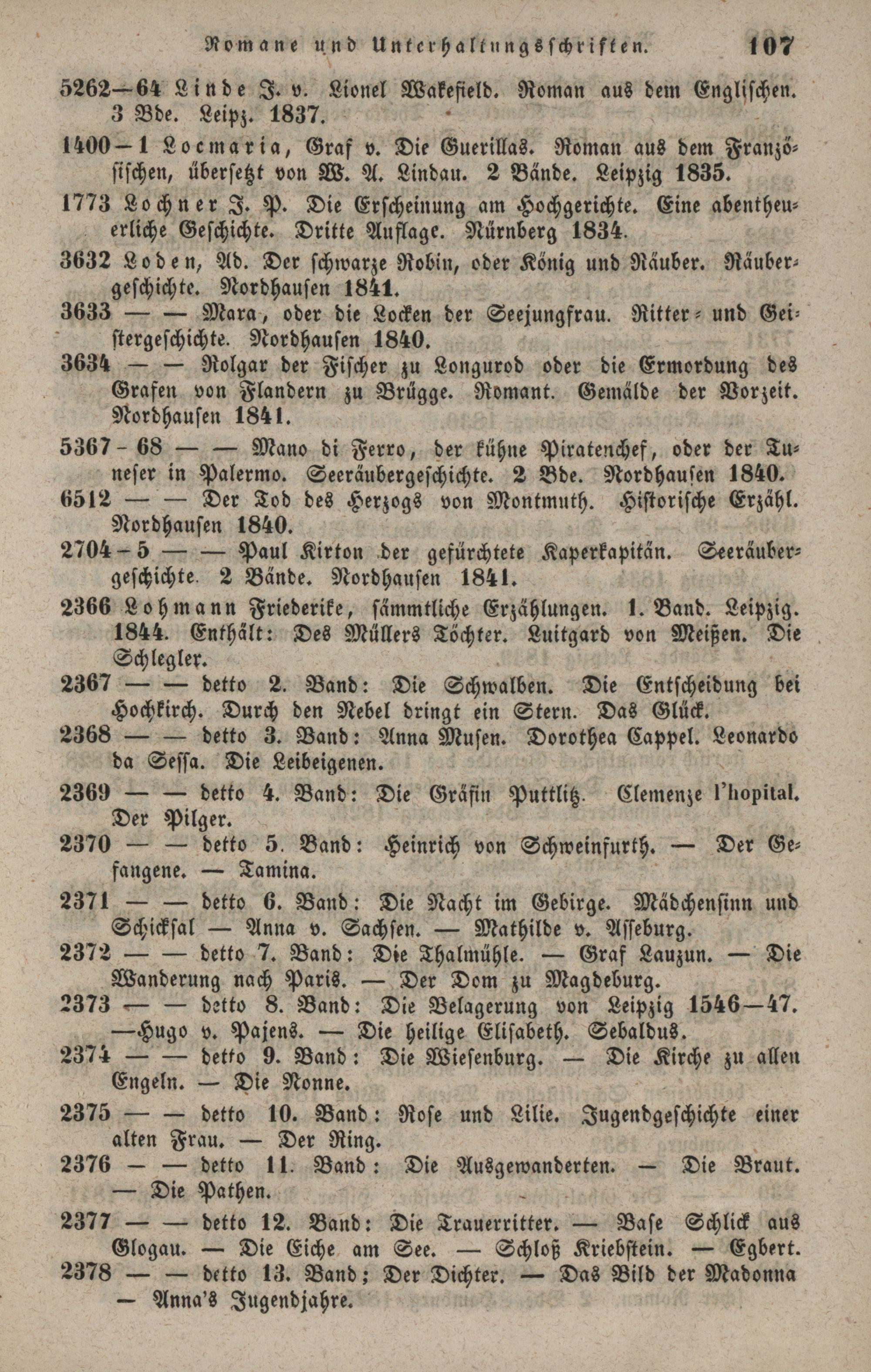 Romane und Unterhaltungsschriften. 107

5262—64 Linde J. v. Lionel Wakefield. Roman aus dem Englischen. 3 Bde. Leipz. 1837.

1400—1 Locmaria, Graf v. Die Guerillas. Roman aus dem Französischen, übersetzt von W. A. Lindau. 2 Bände. Leipzig 1835.

1773 Lochner J. P. Die Erscheinung am Hochgerichte. Eine abentheuerliche Geschichte. Dritte Auflage. Nürnberg 1834.

3632 Loden, Ad. Der schwarze Robin, oder König und Räuber. Räubergeschichte. Nordhausen 1841.

3633 — — Mara, oder die Locken der Seejungfrau. Ritter- und Geistergeschichte. Nordhausen 1840.

3634 — — Rolgar der Fischer zu Longurod oder die Ermordung des Grafen von Flandern zu Brügge. Romant. Gemälde der Vorzeit. Nordhausen 1841.

5367-68 — — Mano di Ferro, der kühne Piratenchef, oder der Tuneser in Palermo. Seeräubergeschichte. 2 Bde. Nordhausen 1840.

6512 — — Der Tod des Herzogs von Montmuth. Historische Erzähl. Nordhausen 1840.

2704-5 — — Paul Kirton der gefürchtete Kaperkapitän. Seeräubergeschichte. 2 Bände. Nordhausen 1841.

2366 Lohmann Friederike, sämmtliche Erzählungen. 1. Band. Leipzig. 1844. Enthält: Des Müllers Töchter. Luitgard von Meißen. Die Schlegler.

2367 — — detto 2. Band: Die Schwalben. Die Entscheidung bei Hochkirch. Durch den Nebel dringt ein Stern. Das Glück.

2368 — — detto 3. Band: Anna Musen. Dorothea Cappel. Leonardo da Sessa. Die Leibeigenen.

2369 — — detto 4. Band: Die Gräfin Puttlitz. Clemenze l'hopital. Der Pilger.

2370 — — detto 5. Band: Heinrich von Schweinfurth. — Der Gefangene. — Tamina.

2371 — — detto 6. Band: Die Nacht im Gebirge. Mädchensinn und Schicksal — Anna v. Sachsen. — Mathilde v. Asseburg.

2372 — — detto 7. Band: Die Thalmühle. — Graf Lauzun. — Die Wanderung nach Paris. — Der Dom zu Magdeburg.

2373 — — detto 8. Band: Die Belagerung von Leipzig 1546—47. —Hugo v. Pajens. — Die heilige Elisabeth. Sebaldus.

2374 — — detto 9. Band: Die Wiesenburg. — Die Kirche zu allen Engeln. — Die Nonne.

2375 — — detto 10. Band: Rose und Lilie. Jugendgeschichte einer alten Frau. — Der Ring.

2376 — — detto 11. Band: Die Ausgewanderten. — Die Braut. — Die Pathen.

2377 — — detto 12. Band: Die Trauerritter. — Base Schlick aus Glogau. — Die Eiche am See. — Schloß Kriebstein. — Egbert.

2378 — — detto 13. Band; Der Dichter. — Das Bild der Madonna — Anna's Jugendjahre.